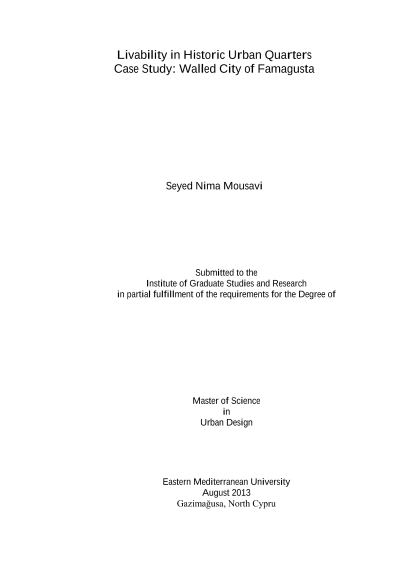 Livability in Historic Urban Quarters
Case Study: Walled City of Famagusta

Seyed Nima Mousavi

Submitted to the
Institute of Graduate Studies and Research
in partial fulfillment of the requirements for the Degree of

Master of Science
in
Urban Design

Eastern Mediterranean University
August 2013
Gazimağusa, North Cypru